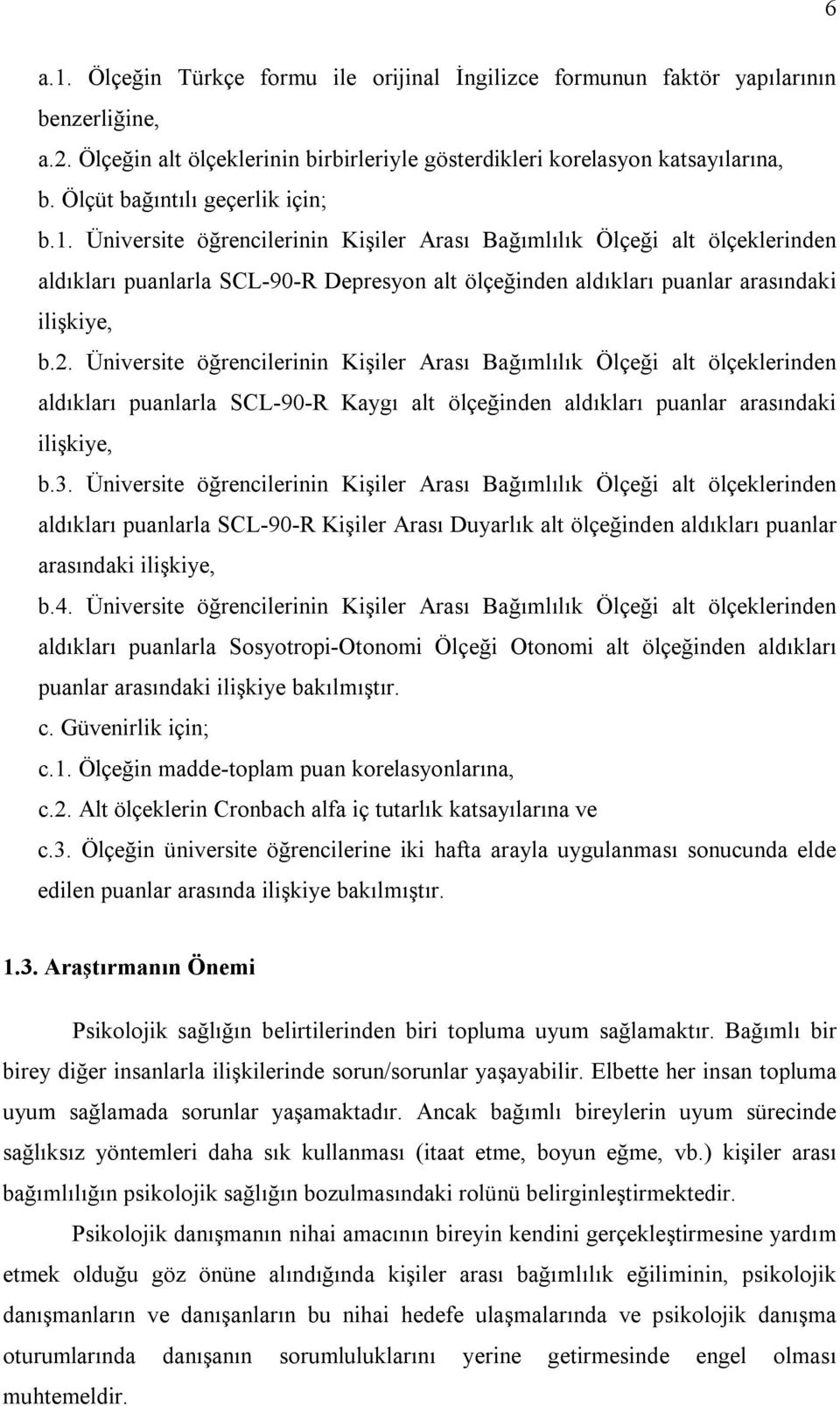 6

a.1. Ölçeğin Türkçe formu ile orijinal İngilizce formunun faktör yapılarının benzerliğine,

a.2. Ölçeğin alt ölçeklerinin birbirleriyle gösterdikleri korelasyon katsayılarına,

b. Ölçüt bağıntılı geçerlik için;

b.1. Üniversite öğrencilerinin Kişiler Arası Bağımlılık Ölçeği alt ölçeklerinden aldıkları puanlarla SCL-90-R Depresyon alt ölçeğinden aldıkları puanlar arasındaki ilişkiye,

b.2. Üniversite öğrencilerinin Kişiler Arası Bağımlılık Ölçeği alt ölçeklerinden aldıkları puanlarla SCL-90-R Kaygı alt ölçeğinden aldıkları puanlar arasındaki ilişkiye,

b.3. Üniversite öğrencilerinin Kişiler Arası Bağımlılık Ölçeği alt ölçeklerinden aldıkları puanlarla SCL-90-R Kişiler Arası Duyarlık alt ölçeğinden aldıkları puanlar arasındaki ilişkiye,

b.4. Üniversite öğrencilerinin Kişiler Arası Bağımlılık Ölçeği alt ölçeklerinden aldıkları puanlarla Sosyotropi-Otonomi Ölçeği Otonomi alt ölçeğinden aldıkları puanlar arasındaki ilişkiye bakılmıştır.

c. Güvenirlik için;

c.1. Ölçeğin madde-toplam puan korelasyonlarına,

c.2. Alt ölçeklerin Cronbach alfa iç tutarlık katsayılarına ve

c.3. Ölçeğin üniversite öğrencilerine iki hafta arayla uygulanması sonucunda elde edilen puanlar arasında ilişkiye bakılmıştır.

1.3. Araştırmanın Önemi

Psikolojik sağlığın belirtilerinden biri topluma uyum sağlamaktır. Bağımlı bir birey diğer insanlarla ilişkilerinde sorun/sorunlar yaşayabilir. Elbette her insan topluma uyum sağlamada sorunlar yaşamaktadır. Ancak bağımlı bireylerin uyum sürecinde sağlıksız yöntemleri daha sık kullanması (itaat etme, boyun eğme, vb.) kişiler arası bağımlılığın psikolojik sağlığın bozulmasındaki rolünü belirginleştirmektedir.

Psikolojik danışmanın nihai amacının bireyin kendini gerçekleştirmesine yardım etmek olduğu göz önüne alındığında kişiler arası bağımlılık eğiliminin, psikolojik danışmanların ve danışanların bu nihai hedefe ulaşmalarında ve psikolojik danışma oturumlarında danışanın sorumluluklarını yerine getirmesinde engel olması muhtemeldir.